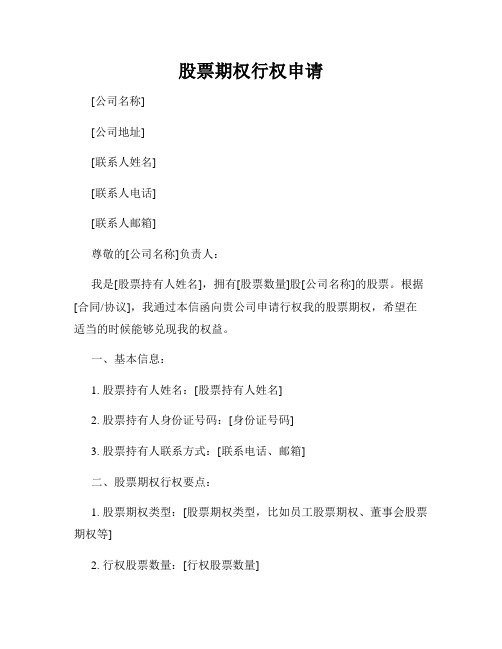 股票期权行权申请

[公司名称]

[公司地址]

[联系人姓名]

[联系人电话]

[联系人邮箱]

尊敬的[公司名称]负责人：

我是[股票持有人姓名]，拥有[股票数量]股[公司名称]的股票。根据[合同/协议]，我通过本信函向贵公司申请行权我的股票期权，希望在适当的时候能够兑现我的权益。

一、基本信息：

1. 股票持有人姓名：[股票持有人姓名]

2. 股票持有人身份证号码：[身份证号码]

3. 股票持有人联系方式：[联系电话、邮箱]

二、股票期权行权要点：

1. 股票期权类型：[股票期权类型，比如员工股票期权、董事会股票期权等]

2. 行权股票数量：[行权股票数量]